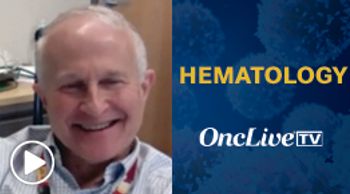 HEMATOLOGY

OncLive TV